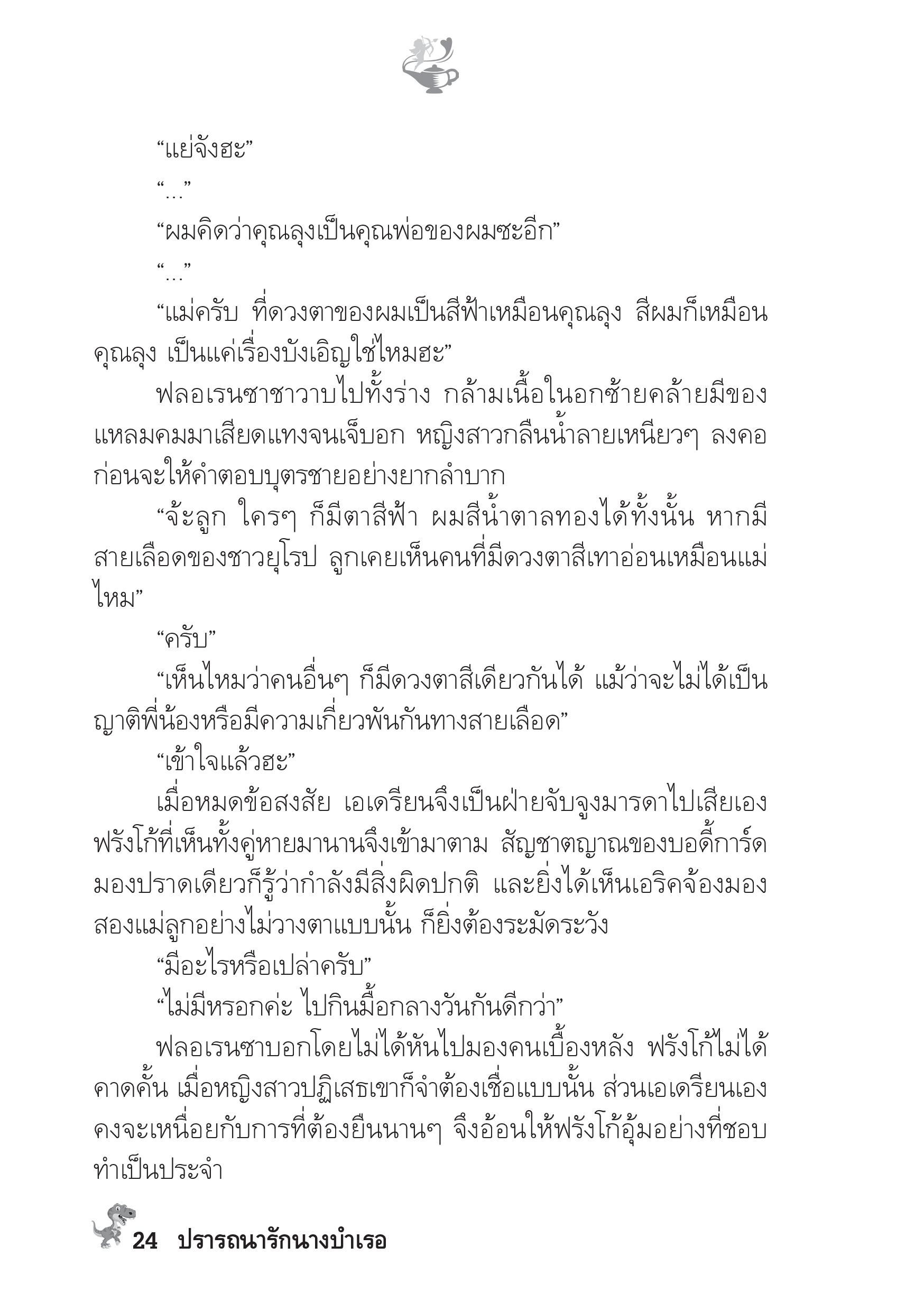 “แย่จังฮะ”

“...”

“ผมคิดว่าคุณลุงเป็นคุณพ่อของผมซะอีก”

“...”

“แม่ครับ ที่ดวงตาของผมเป็นสีฟ้าเหมือนคุณลุง สีผมก็เหมือนคุณลุง เป็นแค่เรื่องบังเอิญใช่ไหมฮะ”

ฟลอเรนซาชาวาบไปทั้งร่าง กล้ามเนื้อในอกซ้ายคล้ายมีของแหลมคมมาเสียดแทงจนเจ็บอก หญิงสาวกลืนน้ำลายเหนียวๆ ลงคอก่อนจะให้คำตอบบุตรชายอย่างยากลำบาก

“จ้ะลูก ใครๆ ก็มีตาสีฟ้า ผมสีน้ำตาลทองได้ทั้งนั้น หากมีสายเลือดของชาวยุโรป ลูกเคยเห็นคนที่มีดวงตาสีเทาอ่อนเหมือนแม่ไหม”

“ครับ”

“เห็นไหมว่าคนอื่นๆ ก็มีดวงตาสีเดียวกันได้ แม้ว่าจะไม่ได้เป็นญาติพี่น้องหรือมีความเกี่ยวพันกันทางสายเลือด”

“เข้าใจแล้วฮะ”

เมื่อหมดข้อสงสัย เอเดรียนจึงเป็นฝ่ายจับจูงมารดาไปเสียเอง ฟรังโก้ที่เห็นทั้งคู่หายมานานจึงเข้ามาตาม สัญชาตญาณของบอดี้การ์ดมองปราดเดียวก็รู้ว่ากำลังมีสิ่งผิดปกติ และยิ่งได้เห็นเอริคจ้องมองสองแม่ลูกอย่างไม่วางตาแบบนั้น ก็ยิ่งต้องระมัดระวัง

“มีอะไรหรือเปล่าครับ”

“ไม่มีหรอกค่ะ ไปกินมื้อกลางวันกันดีกว่า”

ฟลอเรนซาบอกโดยไม่ได้หันไปมองคนเบื้องหลัง ฟรังโก้ไม่ได้คาดคั้น เมื่อหญิงสาวปฏิเสธเขาก็จำต้องเชื่อแบบนั้น ส่วนเอเดรียนเองคงจะเหนื่อยกับการที่ต้องยืนนานๆ จึงอ้อนให้ฟรังโก้อุ้มอย่างที่ชอบทำเป็นประจำ

24 ปรารถนารักนางบำเรอ